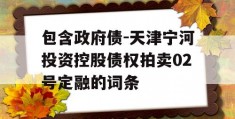 包含政府债-天津宁河投资控股债权拍卖02号定融的词条